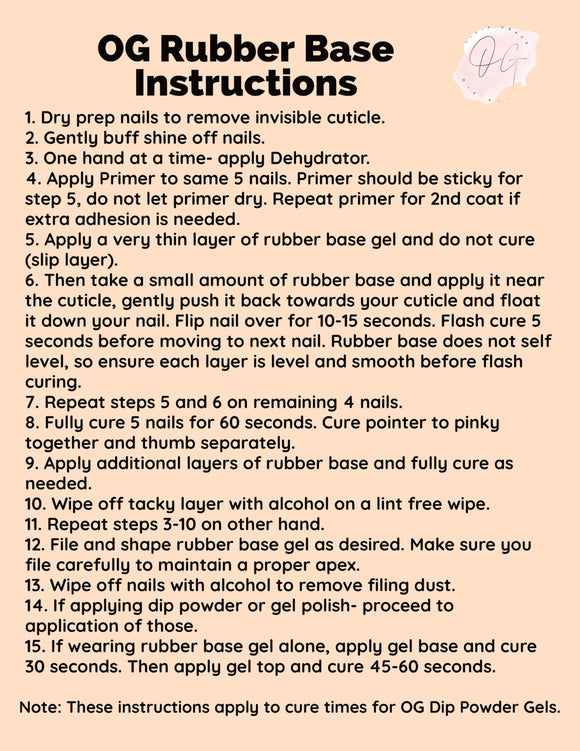 OG Rubber Base Instructions

OG

1. Dry prep nails to remove invisible cuticle.
2. Gently buff shine off nails.
3. One hand at a time- apply Dehydrator.
4. Apply Primer to same 5 nails. Primer should be sticky for step 5, do not let primer dry. Repeat primer for 2nd coat if extra adhesion is needed.
5. Apply a very thin layer of rubber base gel and do not cure (slip layer).
6. Then take a small amount of rubber base and apply it near the cuticle, gently push it back towards your cuticle and float it down your nail. Flip nail over for 10-15 seconds. Flash cure 5 seconds before moving to next nail. Rubber base does not self level, so ensure each layer is level and smooth before flash curing.
7. Repeat steps 5 and 6 on remaining 4 nails.
8. Fully cure 5 nails for 60 seconds. Cure pointer to pinky together and thumb separately.
9. Apply additional layers of rubber base and fully cure as needed.
10. Wipe off tacky layer with alcohol on a lint free wipe.
11. Repeat steps 3-10 on other hand.
12. File and shape rubber base gel as desired. Make sure you file carefully to maintain a proper apex.
13. Wipe off nails with alcohol to remove filing dust.
14. If applying dip powder or gel polish- proceed to application of those.
15. If wearing rubber base gel alone, apply gel base and cure 30 seconds. Then apply gel top and cure 45-60 seconds.

Note: These instructions apply to cure times for OG Dip Powder Gels.